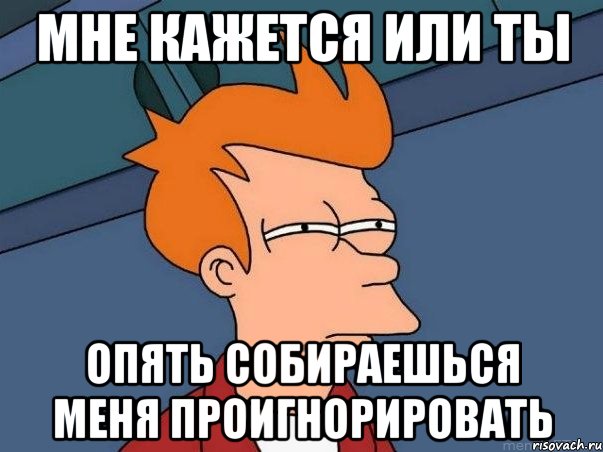 МНЕ КАЖЕТСЯ ИЛИ ТЫ

ОПЯТЬ СОБИРАЕШЬСЯ МЕНЯ ПРОИГНОРИРОВАТЬ

risovach.ru